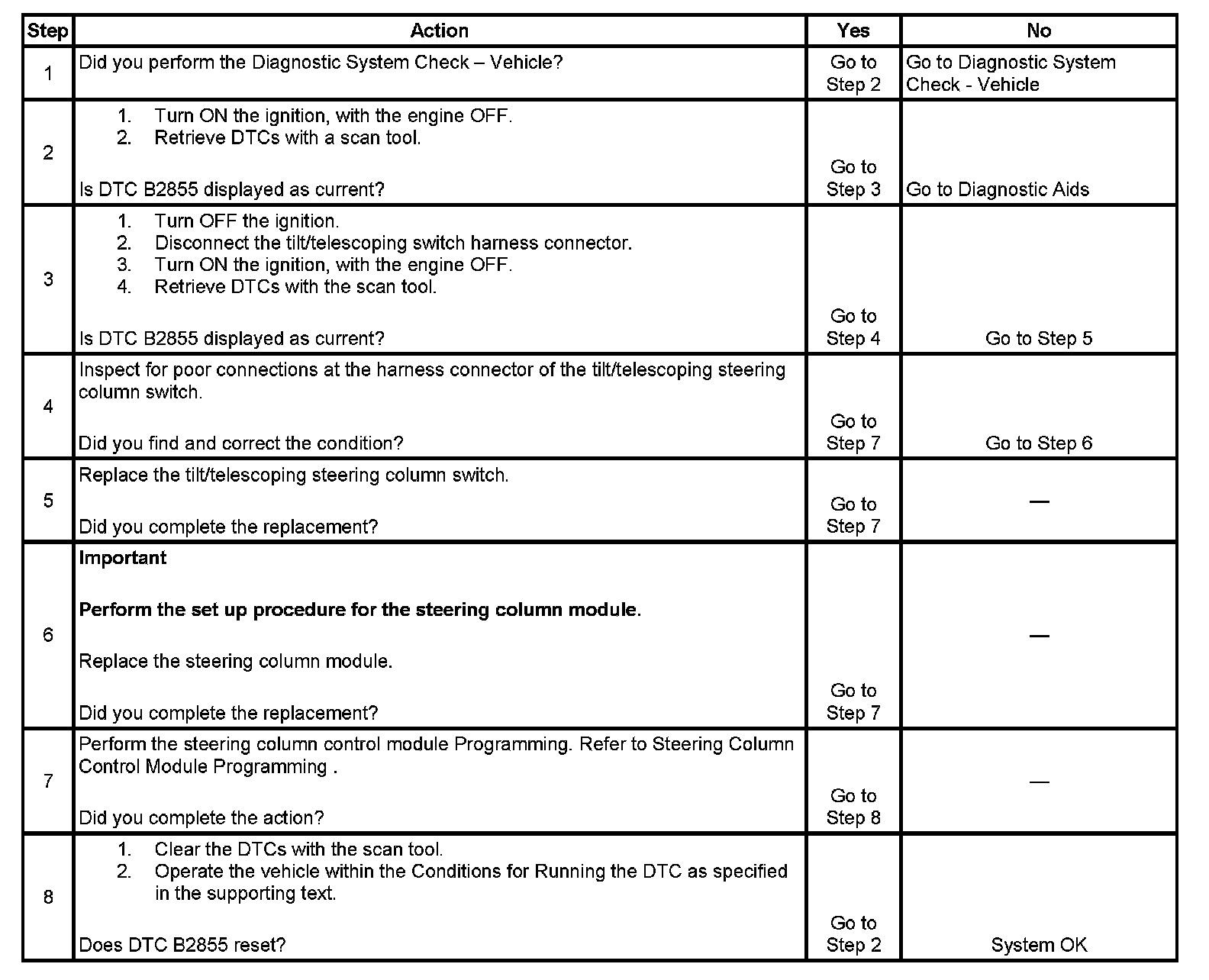 | Step | Action | Yes | No |
|---|---|---|---|
| 1 | Did you perform the Diagnostic System Check – Vehicle? | Go to Step 2 | Go to Diagnostic System Check - Vehicle |
| 2 | 1. Turn ON the ignition, with the engine OFF. 2. Retrieve DTCs with a scan tool. Is DTC B2855 displayed as current? | Go to Step 3 | Go to Diagnostic Aids |
| 3 | 1. Turn OFF the ignition. 2. Disconnect the tilt/telescoping switch harness connector. 3. Turn ON the ignition, with the engine OFF. 4. Retrieve DTCs with the scan tool. Is DTC B2855 displayed as current? | Go to Step 4 | Go to Step 5 |
| 4 | Inspect for poor connections at the harness connector of the tilt/telescoping steering column switch. Did you find and correct the condition? | Go to Step 7 | Go to Step 6 |
| 5 | Replace the tilt/telescoping steering column switch. Did you complete the replacement? | Go to Step 7 | — |
| 6 | **Important** **Perform the set up procedure for the steering column module.** Replace the steering column module. Did you complete the replacement? | Go to Step 7 | — |
| 7 | Perform the steering column control module Programming. Refer to Steering Column Control Module Programming . Did you complete the action? | Go to Step 8 | — |
| 8 | 1. Clear the DTCs with the scan tool. 2. Operate the vehicle within the Conditions for Running the DTC as specified in the supporting text. Does DTC B2855 reset? | Go to Step 2 | System OK |